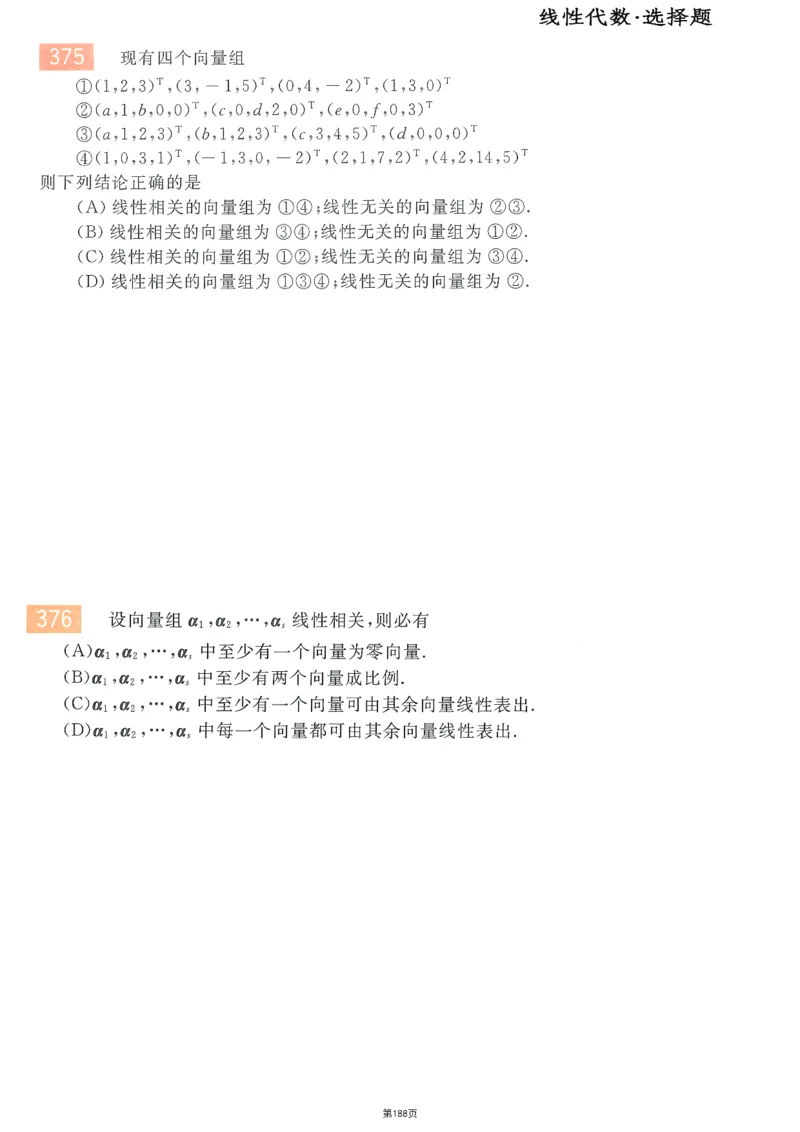 线性代数·选择题

375 现有四个向量组

①$(1,2,3)^T,(3,-1,5)^T,(0,4,-2)^T,(1,3,0)^T$

②$(a,1,b,0,0)^T,(c,0,d,2,0)^T,(e,0,f,0,3)^T$

③$(a,1,2,3)^T,(b,1,2,3)^T,(c,3,4,5)^T,(d,0,0,0)^T$

④$(1,0,3,1)^T,(-1,3,0,-2)^T,(2,1,7,2)^T,(4,2,14,5)^T$

则下列结论正确的是

(A) 线性相关的向量组为 ①④;线性无关的向量组为 ②③.

(B) 线性相关的向量组为 ③④;线性无关的向量组为 ①②.

(C) 线性相关的向量组为 ①②;线性无关的向量组为 ③④.

(D) 线性相关的向量组为 ①③④;线性无关的向量组为 ②.

376 设向量组 $\boldsymbol{\alpha}_1,\boldsymbol{\alpha}_2,\cdots,\boldsymbol{\alpha}_s$ 线性相关,则必有

(A)$\boldsymbol{\alpha}_1,\boldsymbol{\alpha}_2,\cdots,\boldsymbol{\alpha}_s$ 中至少有一个向量为零向量.

(B)$\boldsymbol{\alpha}_1,\boldsymbol{\alpha}_2,\cdots,\boldsymbol{\alpha}_s$ 中至少有两个向量成比例.

(C)$\boldsymbol{\alpha}_1,\boldsymbol{\alpha}_2,\cdots,\boldsymbol{\alpha}_s$ 中至少有一个向量可由其余向量线性表出.

(D)$\boldsymbol{\alpha}_1,\boldsymbol{\alpha}_2,\cdots,\boldsymbol{\alpha}_s$ 中每一个向量都可由其余向量线性表出.

第188页